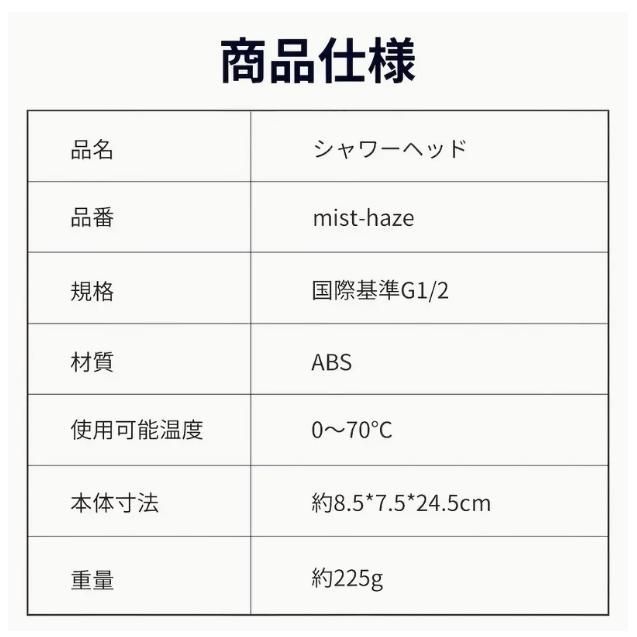 商品仕様

| 品名 | シャワーヘッド |
|---|---|
| 品番 | mist-haze |
| 規格 | 国際基準G1/2 |
| 材質 | ABS |
| 使用可能温度 | 0～70°C |
| 本体寸法 | 約8.5*7.5*24.5cm |
| 重量 | 約225g |